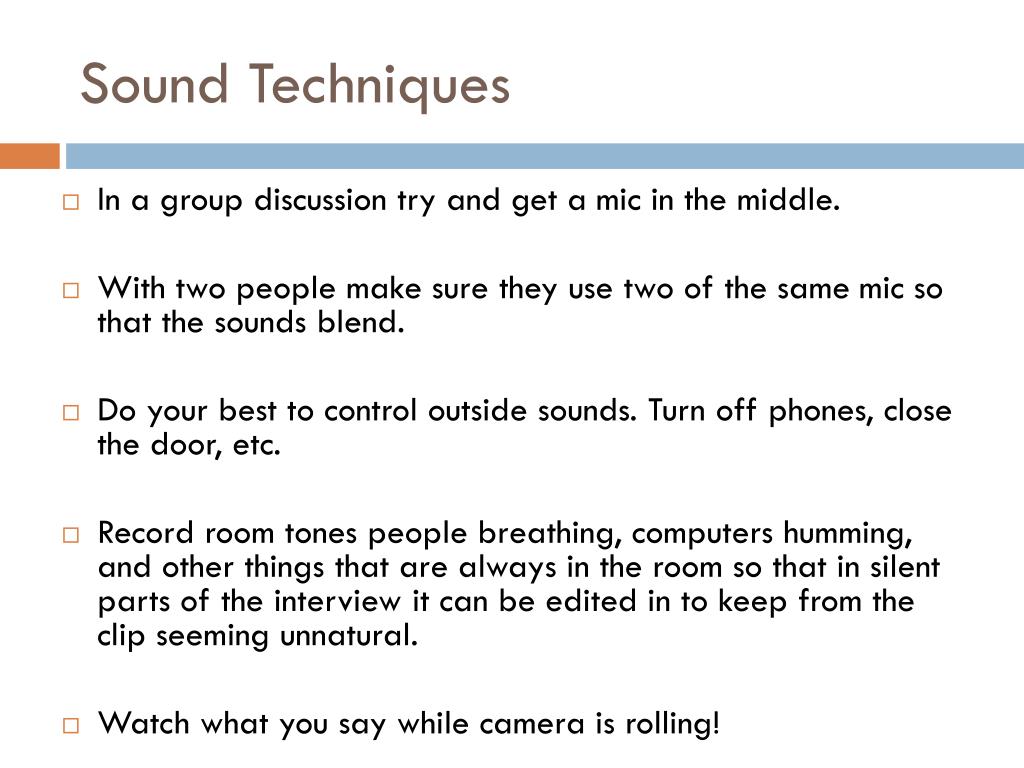 Sound Techniques

□ In a group discussion try and get a mic in the middle.

□ With two people make sure they use two of the same mic so that the sounds blend.

□ Do your best to control outside sounds. Turn off phones, close the door, etc.

□ Record room tones people breathing, computers humming, and other things that are always in the room so that in silent parts of the interview it can be edited in to keep from the clip seeming unnatural.

□ Watch what you say while camera is rolling!